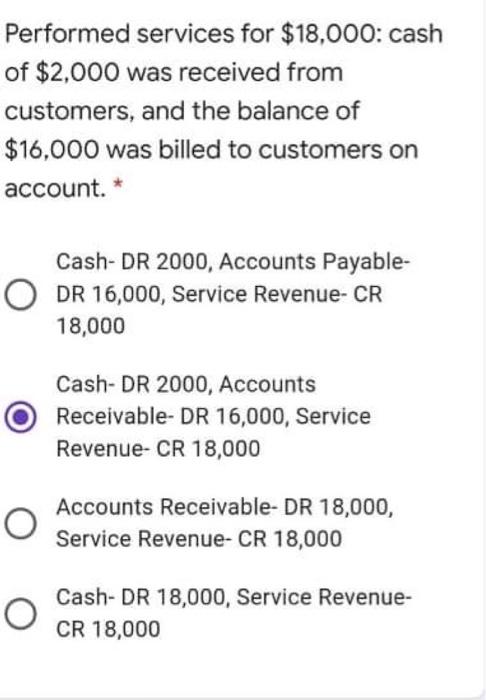 Performed services for \$18,000: cash of \$2,000 was received from customers, and the balance of \$16,000 was billed to customers on account. *

Cash- DR 2000, Accounts Payable- DR 16,000, Service Revenue- CR 18,000

Cash- DR 2000, Accounts Receivable- DR 16,000, Service Revenue- CR 18,000

Accounts Receivable- DR 18,000, Service Revenue- CR 18,000

Cash- DR 18,000, Service Revenue- CR 18,000